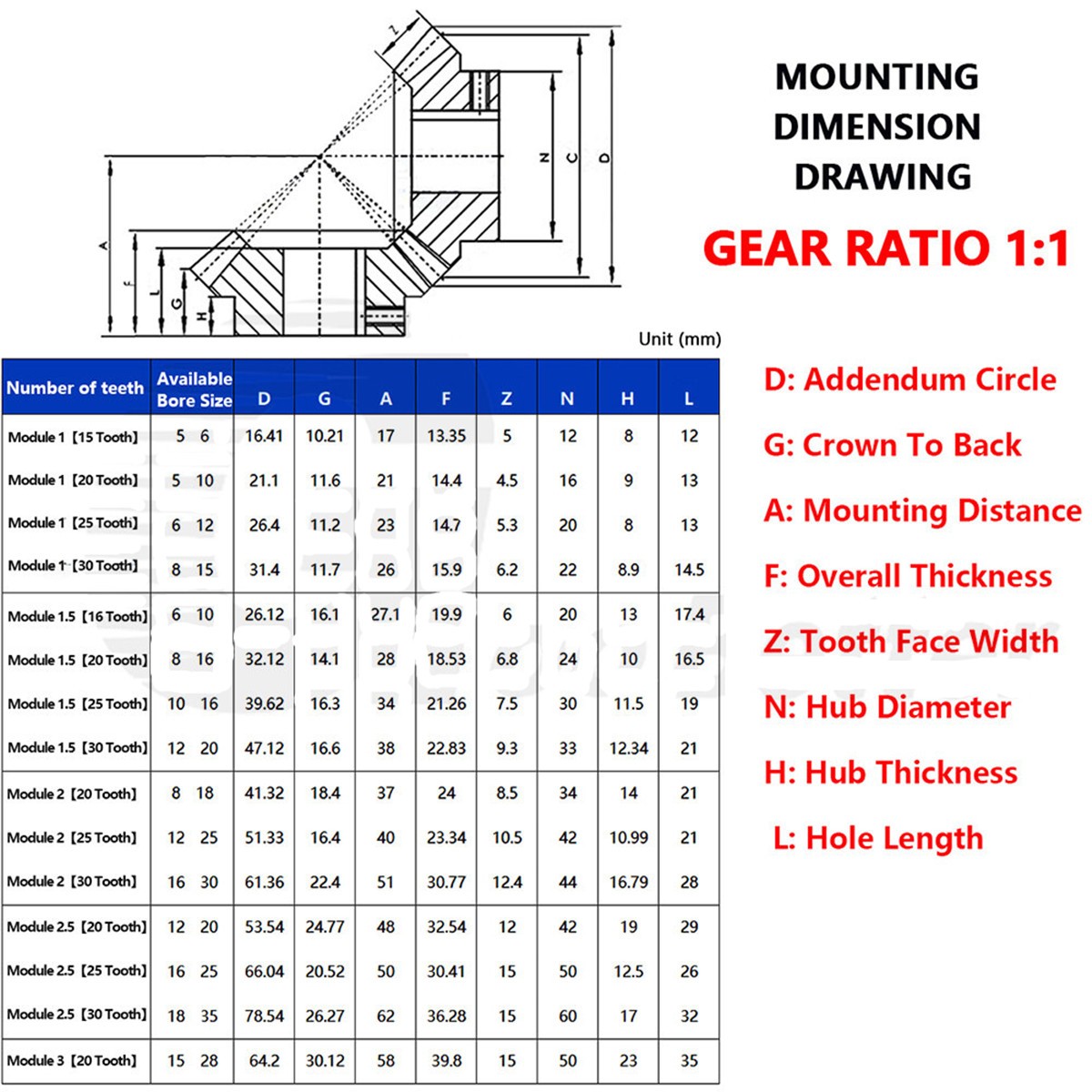 Z

N C D

A F L G H

MOUNTING DIMENSION DRAWING

GEAR RATIO 1:1

Unit (mm)

| Number of teeth | Available Bore Size | D | G | A | F | Z | N | H | L |
|---|---|---|---|---|---|---|---|---|---|
| Module 1【15 Tooth】 | 5 6 | 16.41 | 10.21 | 17 | 13.35 | 5 | 12 | 8 | 12 |
| Module 1【20 Tooth】 | 5 10 | 21.1 | 11.6 | 21 | 14.4 | 4.5 | 16 | 9 | 13 |
| Module 1【25 Tooth】 | 6 12 | 26.4 | 11.2 | 23 | 14.7 | 5.3 | 20 | 8 | 13 |
| Module 1【30 Tooth】 | 8 15 | 31.4 | 11.7 | 26 | 15.9 | 6.2 | 22 | 8.9 | 14.5 |
| Module 1.5【16 Tooth】 | 6 10 | 26.12 | 16.1 | 27.1 | 19.9 | 6 | 20 | 13 | 17.4 |
| Module 1.5【20 Tooth】 | 8 16 | 32.12 | 14.1 | 28 | 18.53 | 6.8 | 24 | 10 | 16.5 |
| Module 1.5【25 Tooth】 | 10 16 | 39.62 | 16.3 | 34 | 21.26 | 7.5 | 30 | 11.5 | 19 |
| Module 1.5【30 Tooth】 | 12 20 | 47.12 | 16.6 | 38 | 22.83 | 9.3 | 33 | 12.34 | 21 |
| Module 2【20 Tooth】 | 8 18 | 41.32 | 18.4 | 37 | 24 | 8.5 | 34 | 14 | 21 |
| Module 2【25 Tooth】 | 12 25 | 51.33 | 16.4 | 40 | 23.34 | 10.5 | 42 | 10.99 | 21 |
| Module 2【30 Tooth】 | 16 30 | 61.36 | 22.4 | 51 | 30.77 | 12.4 | 44 | 16.79 | 28 |
| Module 2.5【20 Tooth】 | 12 20 | 53.54 | 24.77 | 48 | 32.54 | 12 | 42 | 19 | 29 |
| Module 2.5【25 Tooth】 | 16 25 | 66.04 | 20.52 | 50 | 30.41 | 15 | 50 | 12.5 | 26 |
| Module 2.5【30 Tooth】 | 18 35 | 78.54 | 26.27 | 62 | 36.28 | 15 | 60 | 17 | 32 |
| Module 3【20 Tooth】 | 15 28 | 64.2 | 30.12 | 58 | 39.8 | 15 | 50 | 23 | 35 |

D: Addendum Circle
G: Crown To Back
A: Mounting Distance
F: Overall Thickness
Z: Tooth Face Width
N: Hub Diameter
H: Hub Thickness
L: Hole Length